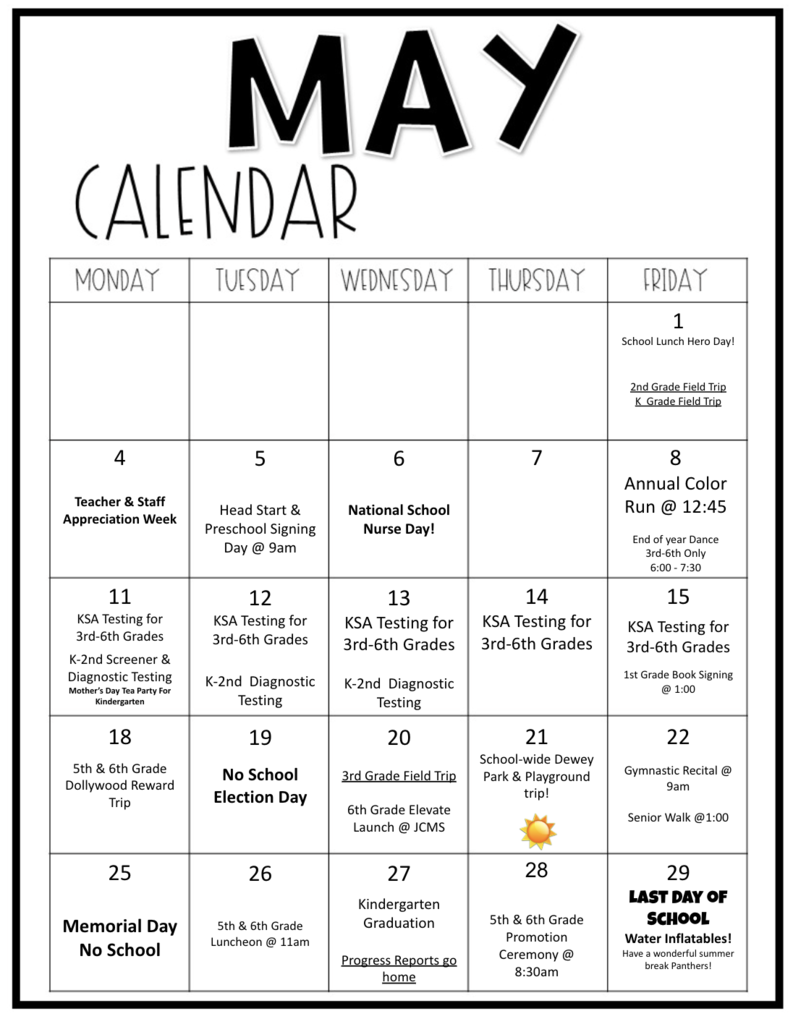 MAY CALENDAR

| MONDAY | TUESDAY | WEDNESDAY | THURSDAY | FRIDAY |
|---|---|---|---|---|
| | | | | 1 School Lunch Hero Day! 2nd Grade Field Trip K Grade Field Trip |
| 4 Teacher & Staff Appreciation Week | 5 Head Start & Preschool Signing Day @ 9am | 6 National School Nurse Day! | 7 | 8 Annual Color Run @ 12:45 End of year Dance 3rd-6th Only 6:00 - 7:30 |
| 11 KSA Testing for 3rd-6th Grades K-2nd Screener & Diagnostic Testing Mother's Day Tea Party For Kindergarten | 12 KSA Testing for 3rd-6th Grades K-2nd Diagnostic Testing | 13 KSA Testing for 3rd-6th Grades K-2nd Diagnostic Testing | 14 KSA Testing for 3rd-6th Grades | 15 KSA Testing for 3rd-6th Grades 1st Grade Book Signing @ 1:00 |
| 18 5th & 6th Grade Dollywood Reward Trip | 19 No School Election Day | 20 3rd Grade Field Trip 6th Grade Elevate Launch @ JCMS | 21 School-wide Dewey Park & Playground trip! | 22 Gymnastic Recital @ 9am Senior Walk @1:00 |
| 25 Memorial Day No School | 26 5th & 6th Grade Luncheon @ 11am | 27 Kindergarten Graduation Progress Reports go home | 28 5th & 6th Grade Promotion Ceremony @ 8:30am | 29 LAST DAY OF SCHOOL Water Inflatables! Have a wonderful summer break Panthers! |